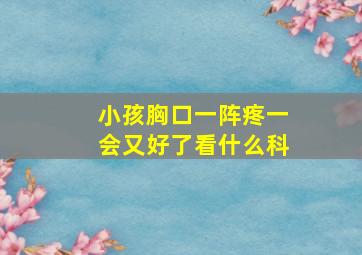 小孩胸口一阵疼一会又好了看什么科